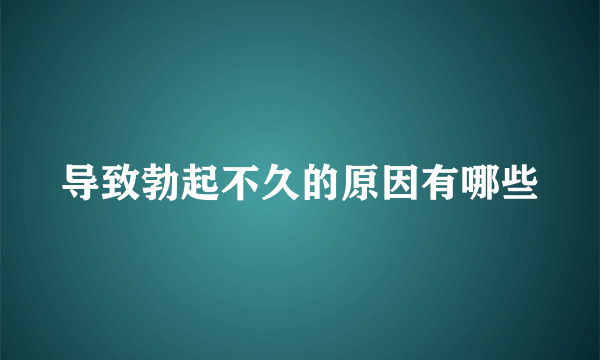 导致勃起不久的原因有哪些